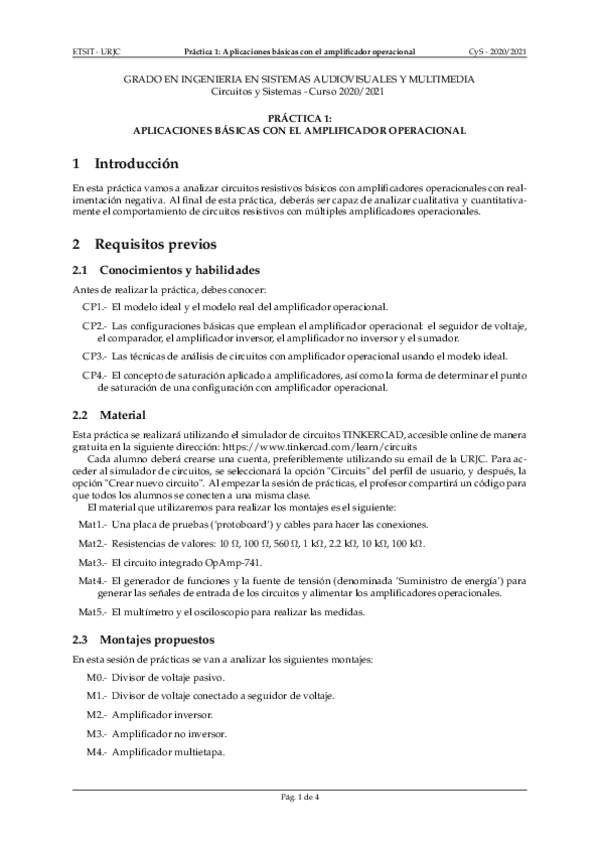 ETSIT - URJC Práctica 1: Aplicaciones básicas con el amplificador operacional CyS - 2020/2021

GRADO EN INGENIERIA EN SISTEMAS AUDIOVISUALES Y MULTIMEDIA
Circuitos y Sistemas - Curso 2020/2021

PRÁCTICA 1:
APLICACIONES BÁSICAS CON EL AMPLIFICADOR OPERACIONAL

1 Introducción

En esta práctica vamos a analizar circuitos resistivos básicos con amplificadores operacionales con realimentación negativa. Al final de esta práctica, deberás ser capaz de analizar cualitativa y cuantitativamente el comportamiento de circuitos resistivos con múltiples amplificadores operacionales.

2 Requisitos previos

2.1 Conocimientos y habilidades

Antes de realizar la práctica, debes conocer:

CP1.- El modelo ideal y el modelo real del amplificador operacional.

CP2.- Las configuraciones básicas que emplean el amplificador operacional: el seguidor de voltaje, el comparador, el amplificador inversor, el amplificador no inversor y el sumador.

CP3.- Las técnicas de análisis de circuitos con amplificador operacional usando el modelo ideal.

CP4.- El concepto de saturación aplicado a amplificadores, así como la forma de determinar el punto de saturación de una configuración con amplificador operacional.

2.2 Material

Esta práctica se realizará utilizando el simulador de circuitos TINKERCAD, accesible online de manera gratuita en la siguiente dirección: https://www.tinkercad.com/learn/circuits

Cada alumno deberá crearse una cuenta, preferiblemente utilizando su email de la URJC. Para acceder al simulador de circuitos, se seleccionará la opción "Circuits" del perfil de usuario, y después, la opción "Crear nuevo circuito". Al empezar la sesión de prácticas, el profesor compartirá un código para que todos los alumnos se conecten a una misma clase.

El material que utilizaremos para realizar los montajes es el siguiente:

Mat1.- Una placa de pruebas ('protoboard') y cables para hacer las conexiones.

Mat2.- Resistencias de valores: 10 Ω, 100 Ω, 560 Ω, 1 kΩ, 2.2 kΩ, 10 kΩ, 100 kΩ.

Mat3.- El circuito integrado OpAmp-741.

Mat4.- El generador de funciones y la fuente de tensión (denominada 'Suministro de energía') para generar las señales de entrada de los circuitos y alimentar los amplificadores operacionales.

Mat5.- El multímetro y el osciloscopio para realizar las medidas.

2.3 Montajes propuestos

En esta sesión de prácticas se van a analizar los siguientes montajes:

M0.- Divisor de voltaje pasivo.

M1.- Divisor de voltaje conectado a seguidor de voltaje.

M2.- Amplificador inversor.

M3.- Amplificador no inversor.

M4.- Amplificador multietapa.

Pág. 1 de 4